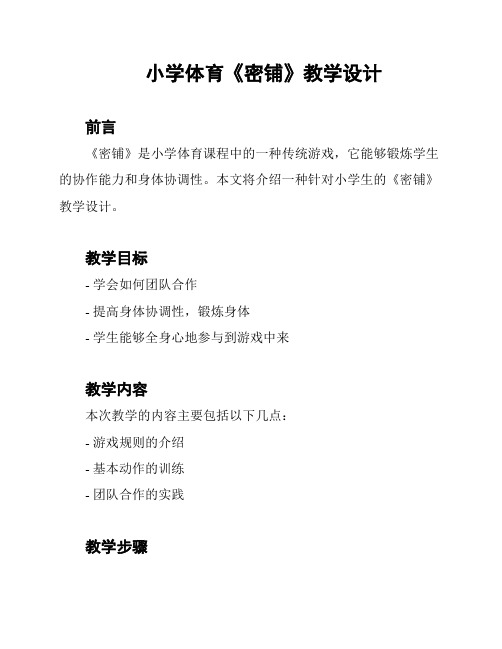 小学体育《密铺》教学设计

前言

《密铺》是小学体育课程中的一种传统游戏，它能够锻炼学生的协作能力和身体协调性。本文将介绍一种针对小学生的《密铺》教学设计。

教学目标

- 学会如何团队合作

- 提高身体协调性，锻炼身体

- 学生能够全身心地参与到游戏中来

教学内容

本次教学的内容主要包括以下几点：

- 游戏规则的介绍

- 基本动作的训练

- 团队合作的实践

教学步骤